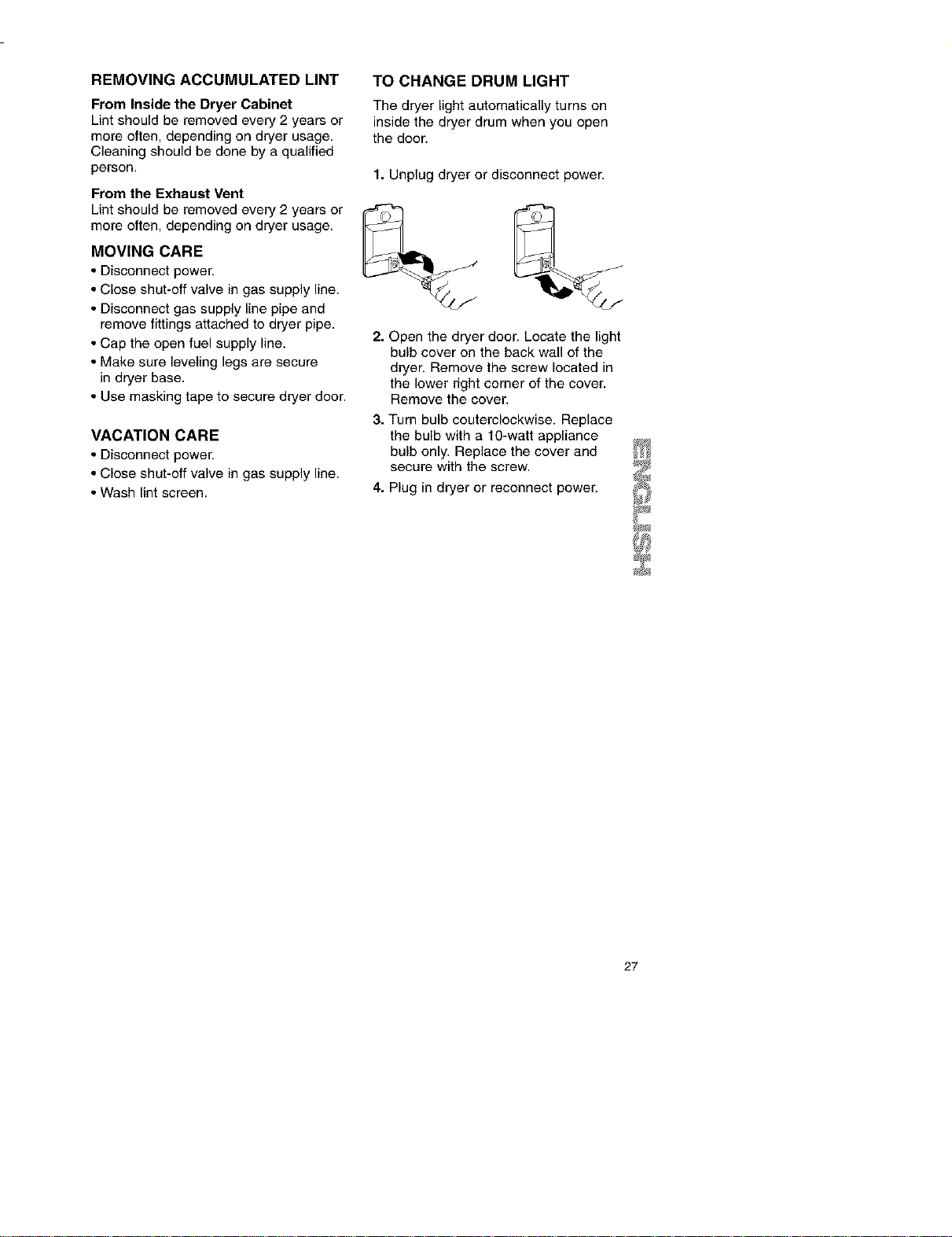 REMOVING ACCUMULATED LINT

From Inside the Dryer Cabinet
Lint should be removed every 2 years or more often, depending on dryer usage. Cleaning should be done by a qualified person.

From the Exhaust Vent
Lint should be removed every 2 years or more often, depending on dryer usage.

MOVING CARE

• Disconnect power.
• Close shut-off valve in gas supply line.
• Disconnect gas supply line pipe and remove fittings attached to dryer pipe.
• Cap the open fuel supply line.
• Make sure leveling legs are secure in dryer base.
• Use masking tape to secure dryer door.

VACATION CARE

• Disconnect power.
• Close shut-off valve in gas supply line.
• Wash lint screen.

TO CHANGE DRUM LIGHT

The dryer light automatically turns on inside the dryer drum when you open the door.

1. Unplug dryer or disconnect power.

2. Open the dryer door. Locate the light bulb cover on the back wall of the dryer. Remove the screw located in the lower right corner of the cover. Remove the cover.

3. Turn bulb couterclockwise. Replace the bulb with a 10-watt appliance bulb only. Replace the cover and secure with the screw.

4. Plug in dryer or reconnect power.

ENGLISH

27